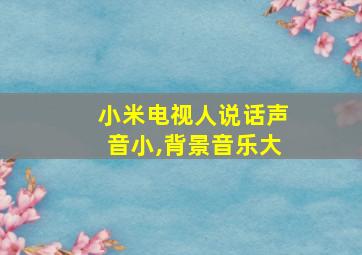 小米电视人说话声音小,背景音乐大